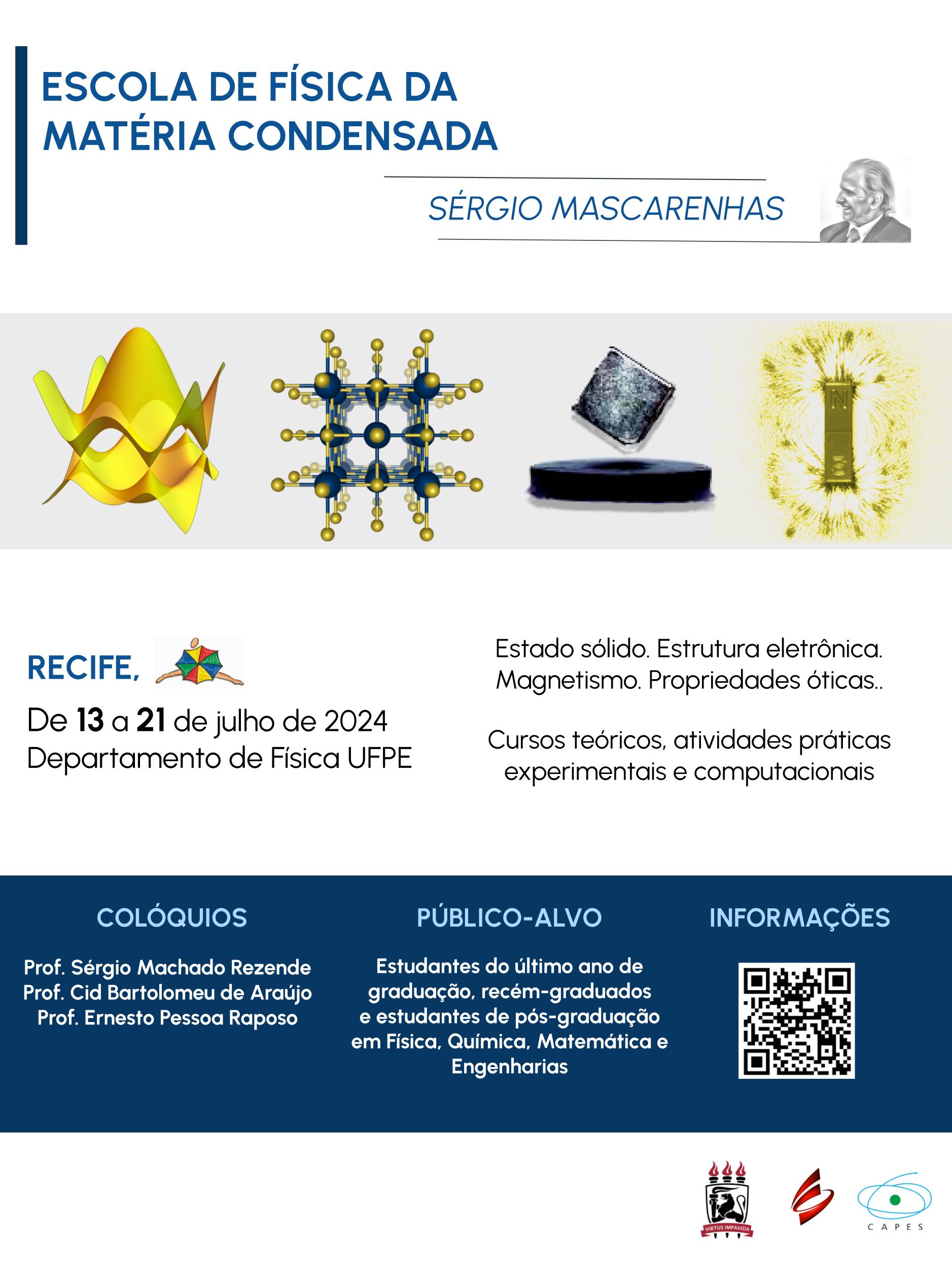 ESCOLA DE FÍSICA DA MATÉRIA CONDENSADA

SÉRGIO MASCARENHAS

N

S

RECIFE,

De 13 a 21 de julho de 2024
Departamento de Física UFPE

Estado sólido. Estrutura eletrônica. Magnetismo. Propriedades óticas..

Cursos teóricos, atividades práticas experimentais e computacionais

COLÓQUIOS

Prof. Sérgio Machado Rezende
Prof. Cid Bartolomeu de Araújo
Prof. Ernesto Pessoa Raposo

PÚBLICO-ALVO

Estudantes do último ano de graduação, recém-graduados e estudantes de pós-graduação em Física, Química, Matemática e Engenharias

INFORMAÇÕES

VIRTUS IMPAVIDA

CAPES